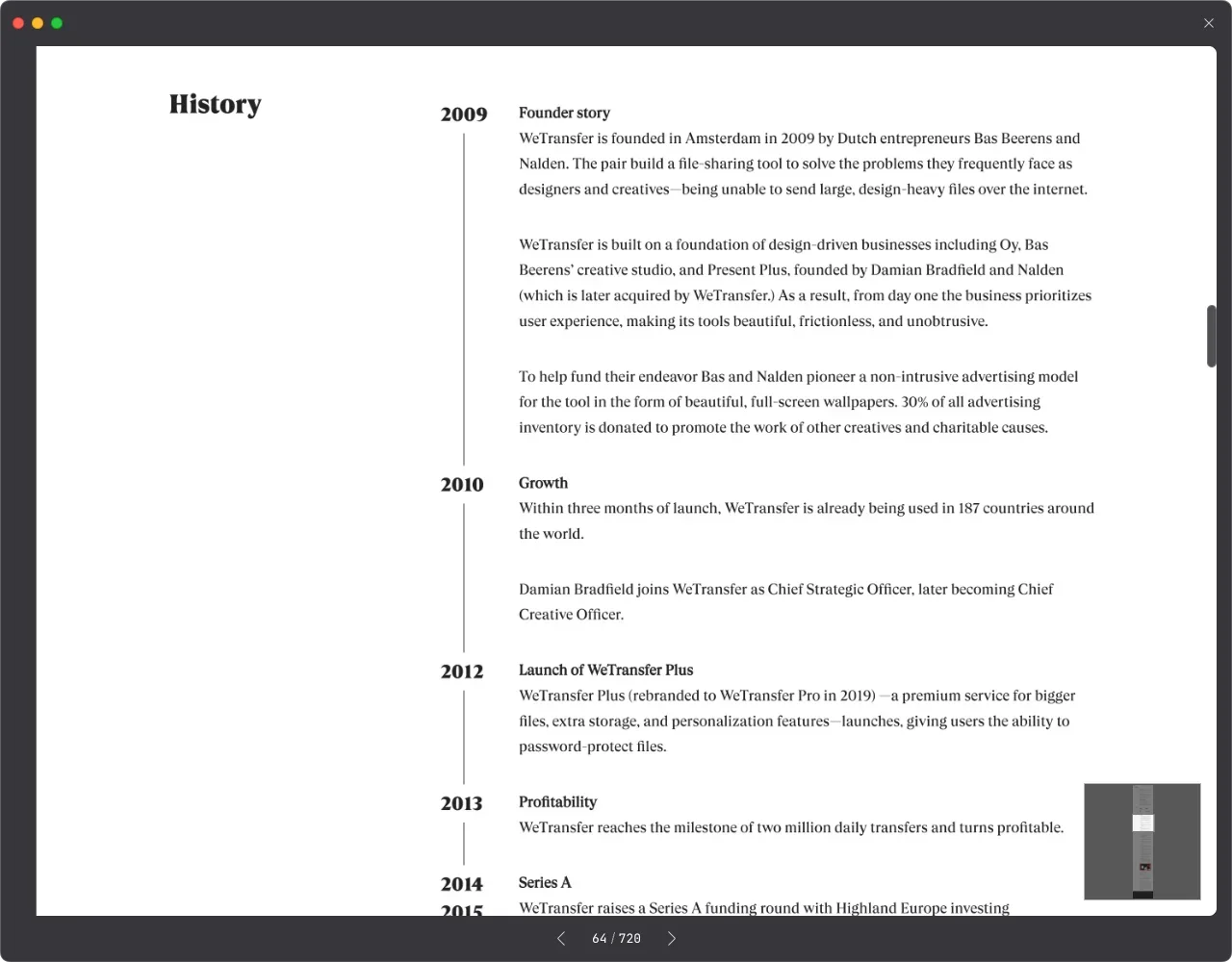 History

2009
Founder story
WeTransfer is founded in Amsterdam in 2009 by Dutch entrepreneurs Bas Beerens and Nalden. The pair build a file-sharing tool to solve the problems they frequently face as designers and creatives—being unable to send large, design-heavy files over the internet.

WeTransfer is built on a foundation of design-driven businesses including Oy, Bas Beerens' creative studio, and Present Plus, founded by Damian Bradfield and Nalden (which is later acquired by WeTransfer.) As a result, from day one the business prioritizes user experience, making its tools beautiful, frictionless, and unobtrusive.

To help fund their endeavor Bas and Nalden pioneer a non-intrusive advertising model for the tool in the form of beautiful, full-screen wallpapers. 30% of all advertising inventory is donated to promote the work of other creatives and charitable causes.

2010
Growth
Within three months of launch, WeTransfer is already being used in 187 countries around the world.

Damian Bradfield joins WeTransfer as Chief Strategic Officer, later becoming Chief Creative Officer.

2012
Launch of WeTransfer Plus
WeTransfer Plus (rebranded to WeTransfer Pro in 2019) —a premium service for bigger files, extra storage, and personalization features—launches, giving users the ability to password-protect files.

2013
Profitability
WeTransfer reaches the milestone of two million daily transfers and turns profitable.

2014
Series A
2015
WeTransfer raises a Series A funding round with Highland Europe investing

64 / 720